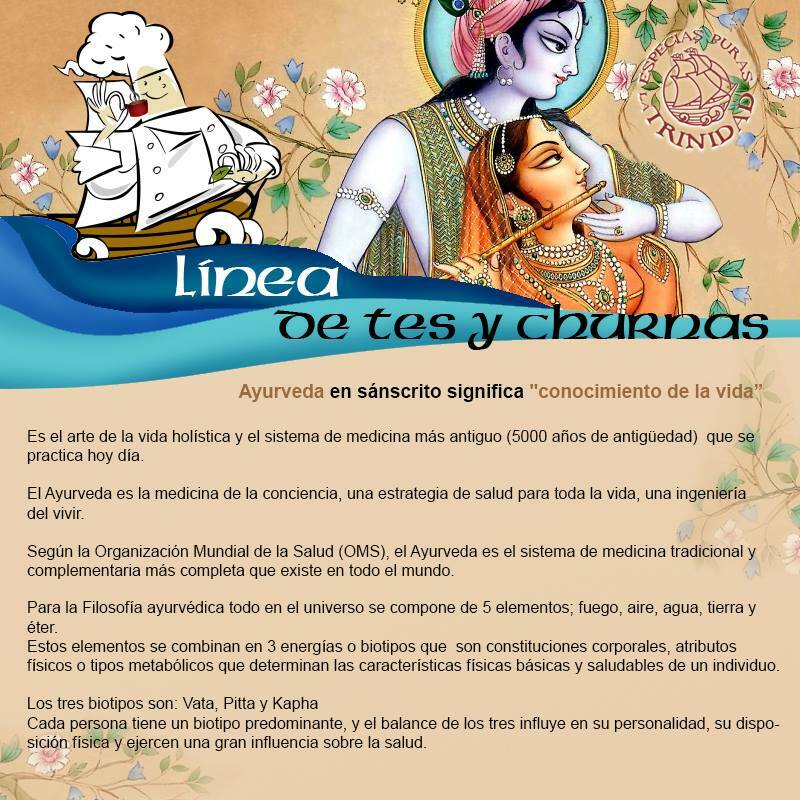 ESPECIAS PURAS LA TRINIDAD

Línea de tes y churnas

Ayurveda en sánscrito significa "conocimiento de la vida"

Es el arte de la vida holística y el sistema de medicina más antiguo (5000 años de antigüedad) que se practica hoy día.

El Ayurveda es la medicina de la conciencia, una estrategia de salud para toda la vida, una ingeniería del vivir.

Según la Organización Mundial de la Salud (OMS), el Ayurveda es el sistema de medicina tradicional y complementaria más completa que existe en todo el mundo.

Para la Filosofía ayurvédica todo en el universo se compone de 5 elementos; fuego, aire, agua, tierra y éter.
Estos elementos se combinan en 3 energías o biotipos que son constituciones corporales, atributos físicos o tipos metabólicos que determinan las características físicas básicas y saludables de un individuo.

Los tres biotipos son: Vata, Pitta y Kapha
Cada persona tiene un biotipo predominante, y el balance de los tres influye en su personalidad, su disposición física y ejercen una gran influencia sobre la salud.